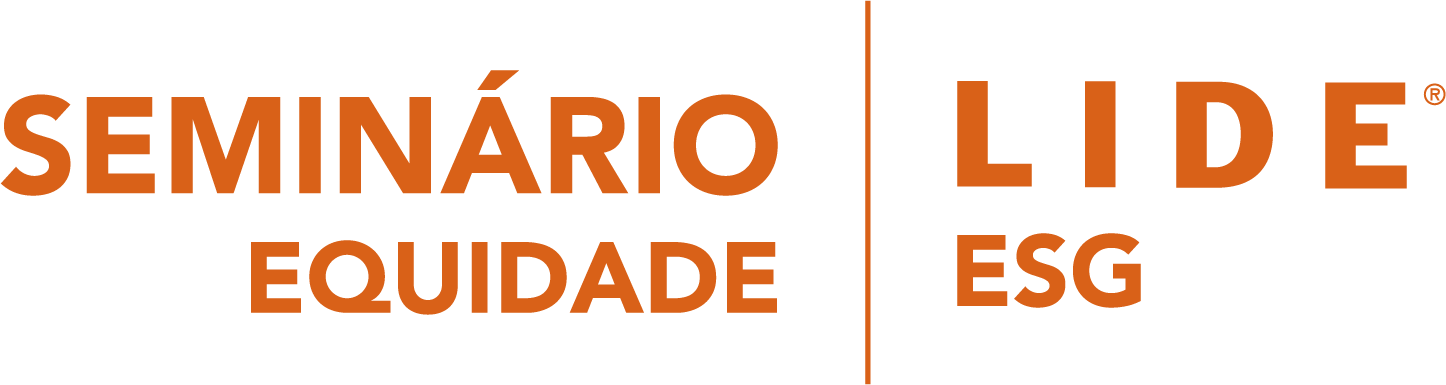 SEMINÁRIO
EQUIDADE

LIDE®
ESG